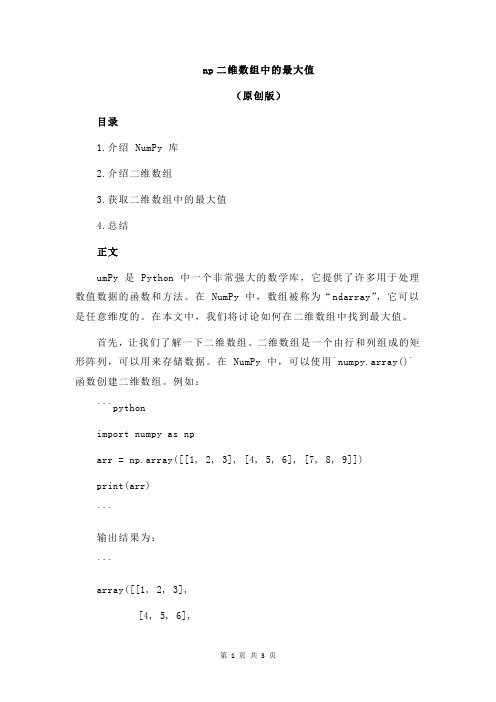 np 二维数组中的最大值

（原创版）

目录

1.介绍 NumPy 库

2.介绍二维数组

3.获取二维数组中的最大值

4.总结

正文

umPy 是 Python 中一个非常强大的数学库，它提供了许多用于处理数值数据的函数和方法。在 NumPy 中，数组被称为“ndarray”，它可以是任意维度的。在本文中，我们将讨论如何在二维数组中找到最大值。

首先，让我们了解一下二维数组。二维数组是一个由行和列组成的矩形阵列，可以用来存储数据。在 NumPy 中，可以使用`numpy.array()`函数创建二维数组。例如：

```python

import numpy as np

arr = np.array([[1, 2, 3], [4, 5, 6], [7, 8, 9]])

print(arr)

```

输出结果为：

```

array([[1, 2, 3],

[4, 5, 6],

第 1 页 共 3 页